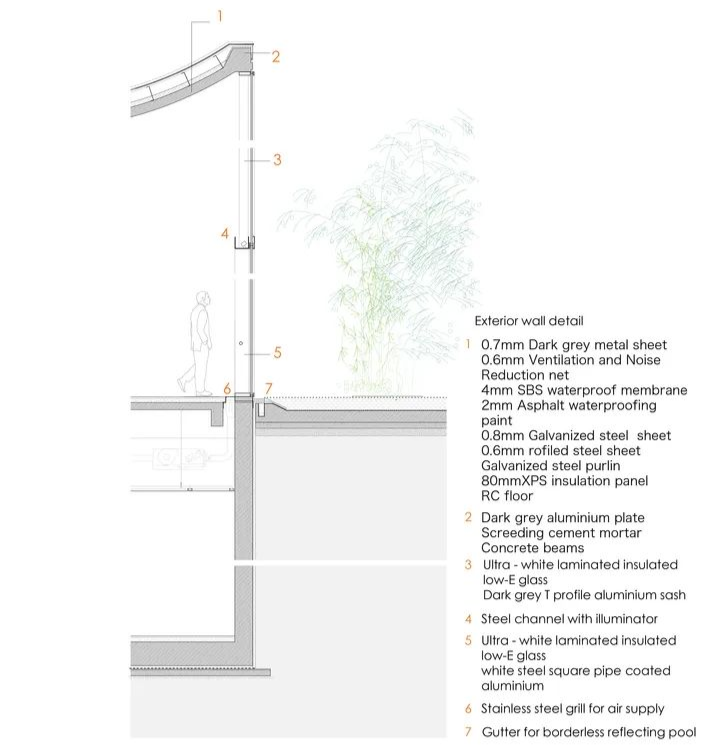 1
2
3
4
5
6 7

Exterior wall detail

1 0.7mm Dark grey metal sheet
0.6mm Ventilation and Noise Reduction net
4mm SBS waterproof membrane
2mm Asphalt waterproofing paint
0.8mm Galvanized steel sheet
0.6mm rofiled steel sheet
Galvanized steel purlin
80mmXPS insulation panel
RC floor

2 Dark grey aluminium plate
Screeding cement mortar
Concrete beams

3 Ultra - white laminated insulated low-E glass
Dark grey T profile aluminium sash

4 Steel channel with illuminator

5 Ultra - white laminated insulated low-E glass
white steel square pipe coated aluminium

6 Stainless steel grill for air supply

7 Gutter for borderless reflecting pool